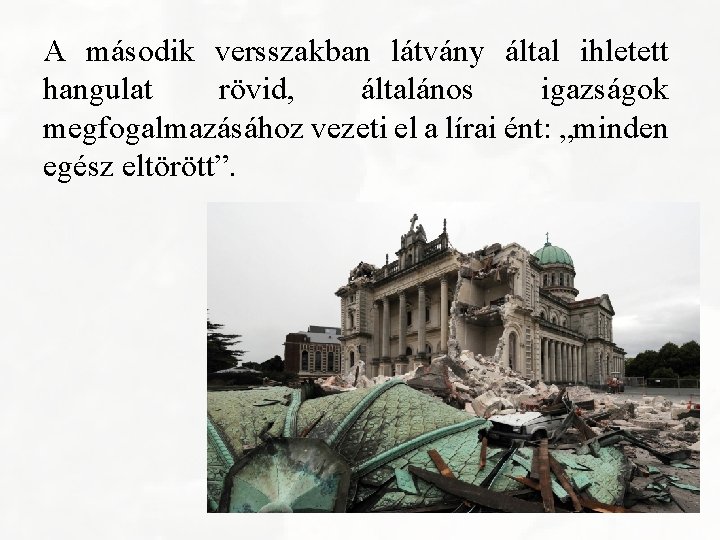 A második versszakban látvány által ihletett hangulat rövid, általános igazságok megfogalmazásához vezeti el a lírai ént: „minden egész eltörött”.